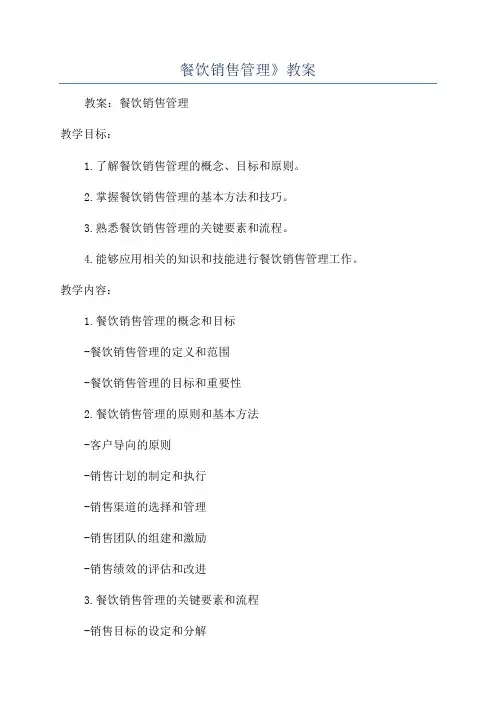 餐饮销售管理》教案

教案：餐饮销售管理

教学目标：

1.了解餐饮销售管理的概念、目标和原则。

2.掌握餐饮销售管理的基本方法和技巧。

3.熟悉餐饮销售管理的关键要素和流程。

4.能够应用相关的知识和技能进行餐饮销售管理工作。

教学内容：

1.餐饮销售管理的概念和目标

-餐饮销售管理的定义和范围

-餐饮销售管理的目标和重要性

2.餐饮销售管理的原则和基本方法

-客户导向的原则

-销售计划的制定和执行

-销售渠道的选择和管理

-销售团队的组建和激励

-销售绩效的评估和改进

3.餐饮销售管理的关键要素和流程

-销售目标的设定和分解